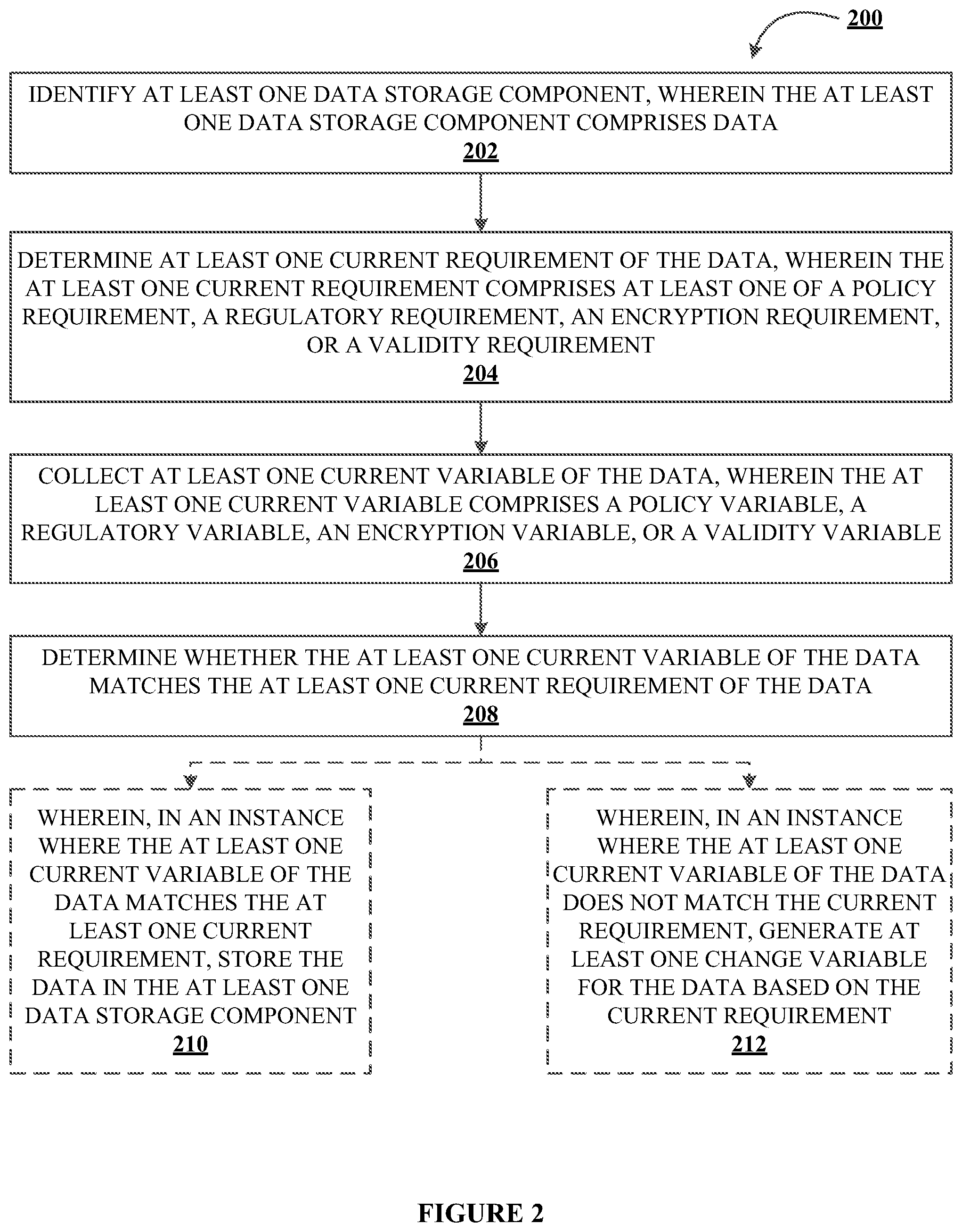 200

IDENTIFY AT LEAST ONE DATA STORAGE COMPONENT, WHEREIN THE AT LEAST ONE DATA STORAGE COMPONENT COMPRISES DATA
202

DETERMINE AT LEAST ONE CURRENT REQUIREMENT OF THE DATA, WHEREIN THE AT LEAST ONE CURRENT REQUIREMENT COMPRISES AT LEAST ONE OF A POLICY REQUIREMENT, A REGULATORY REQUIREMENT, AN ENCRYPTION REQUIREMENT, OR A VALIDITY REQUIREMENT
204

COLLECT AT LEAST ONE CURRENT VARIABLE OF THE DATA, WHEREIN THE AT LEAST ONE CURRENT VARIABLE COMPRISES A POLICY VARIABLE, A REGULATORY VARIABLE, AN ENCRYPTION VARIABLE, OR A VALIDITY VARIABLE
206

DETERMINE WHETHER THE AT LEAST ONE CURRENT VARIABLE OF THE DATA MATCHES THE AT LEAST ONE CURRENT REQUIREMENT OF THE DATA
208

WHEREIN, IN AN INSTANCE WHERE THE AT LEAST ONE CURRENT VARIABLE OF THE DATA MATCHES THE AT LEAST ONE CURRENT REQUIREMENT, STORE THE DATA IN THE AT LEAST ONE DATA STORAGE COMPONENT
210

WHEREIN, IN AN INSTANCE WHERE THE AT LEAST ONE CURRENT VARIABLE OF THE DATA DOES NOT MATCH THE CURRENT REQUIREMENT, GENERATE AT LEAST ONE CHANGE VARIABLE FOR THE DATA BASED ON THE CURRENT REQUIREMENT
212

FIGURE 2